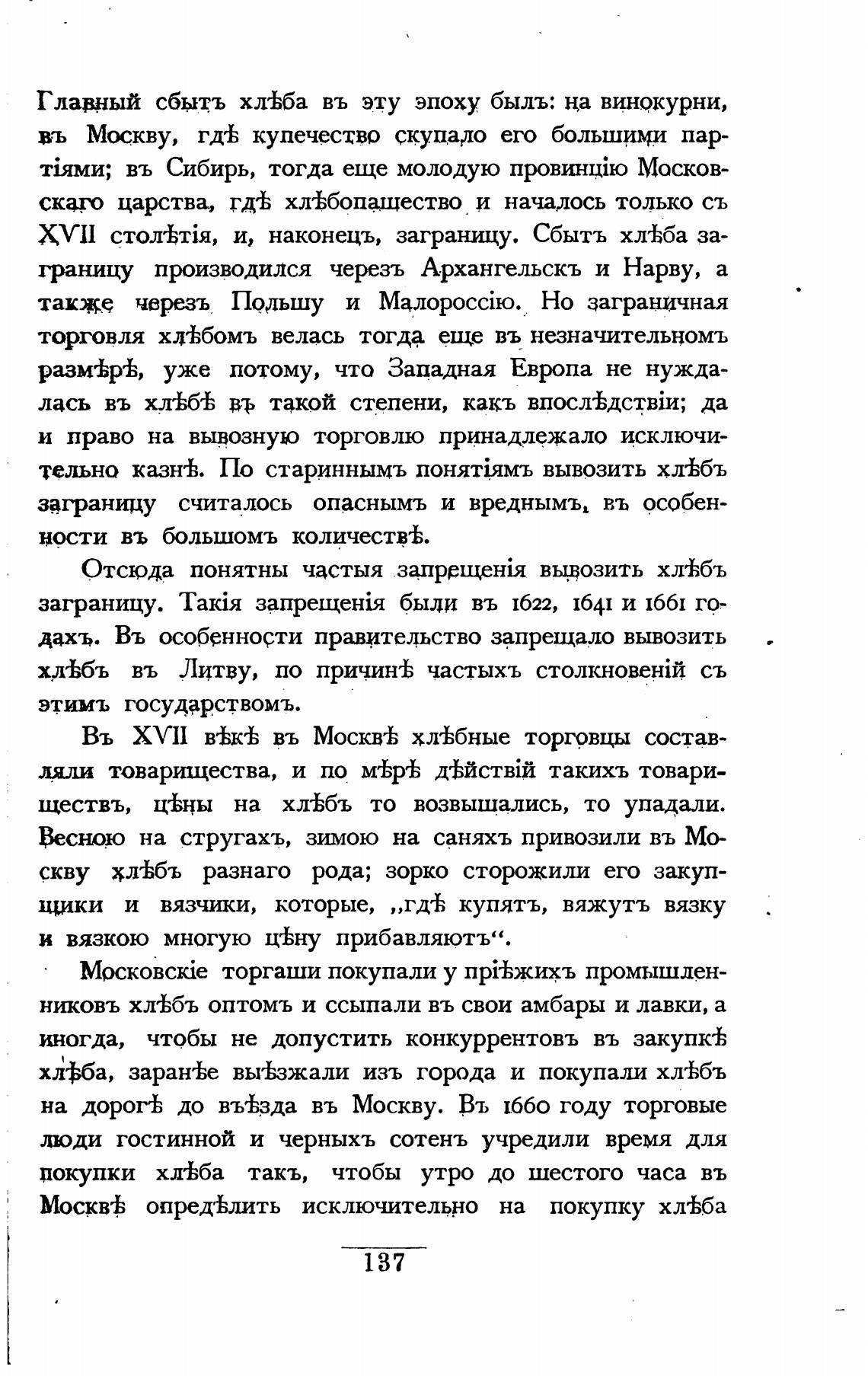 Главный сбытъ хлѣба въ эту эпоху былъ: на винокурни, въ Москву, гдѣ купечество скупало его большими партіями; въ Сибирь, тогда еще молодую провинцію Московскаго царства, гдѣ хлѣбопашество и началось только съ XVII столѣтія, и, наконецъ, заграницу. Сбытъ хлѣба заграницу производился черезъ Архангельскъ и Нарву, а также черезъ Польшу и Малороссію. Но заграничная торговля хлѣбомъ велась тогда еще въ незначительномъ размѣрѣ, уже потому, что Западная Европа не нуждалась въ хлѣбѣ въ такой степени, какъ впослѣдствіи; да и право на вывозную торговлю принадлежало исключительно казнѣ. По стариннымъ понятіямъ вывозить хлѣбъ заграницу считалось опаснымъ и вреднымъ, въ особенности въ большомъ количествѣ.

Отсюда понятны частыя запрещенія вывозить хлѣбъ заграницу. Такія запрещенія были въ 1622, 1641 и 1661 годахъ. Въ особенности правительство запрещало вывозить хлѣбъ въ Литву, по причинѣ частыхъ столкновеній съ этимъ государствомъ.

Въ XVII вѣкѣ въ Москвѣ хлѣбные торговцы составляли товарищества, и по мѣрѣ дѣйствій такихъ товариществъ, цѣны на хлѣбъ то возвышались, то упадали. Весною на стругахъ, зимою на саняхъ привозили въ Москву хлѣбъ разнаго рода; зорко сторожили его закупщики и вязчики, которые, „гдѣ купятъ, вяжутъ вязку и вязкою многую цѣну прибавляютъ“.

Московскіе торгаши покупали у пріѣжихъ промышленниковъ хлѣбъ оптомъ и ссыпали въ свои амбары и лавки, а иногда, чтобы не допустить конкуррентовъ въ закупкѣ хлѣба, заранѣе выѣзжали изъ города и покупали хлѣбъ на дорогѣ до въѣзда въ Москву. Въ 1660 году торговые люди гостинной и черныхъ сотенъ учредили время для покупки хлѣба такъ, чтобы утро до шестого часа въ Москвѣ опредѣлить исключительно на покупку хлѣба

137